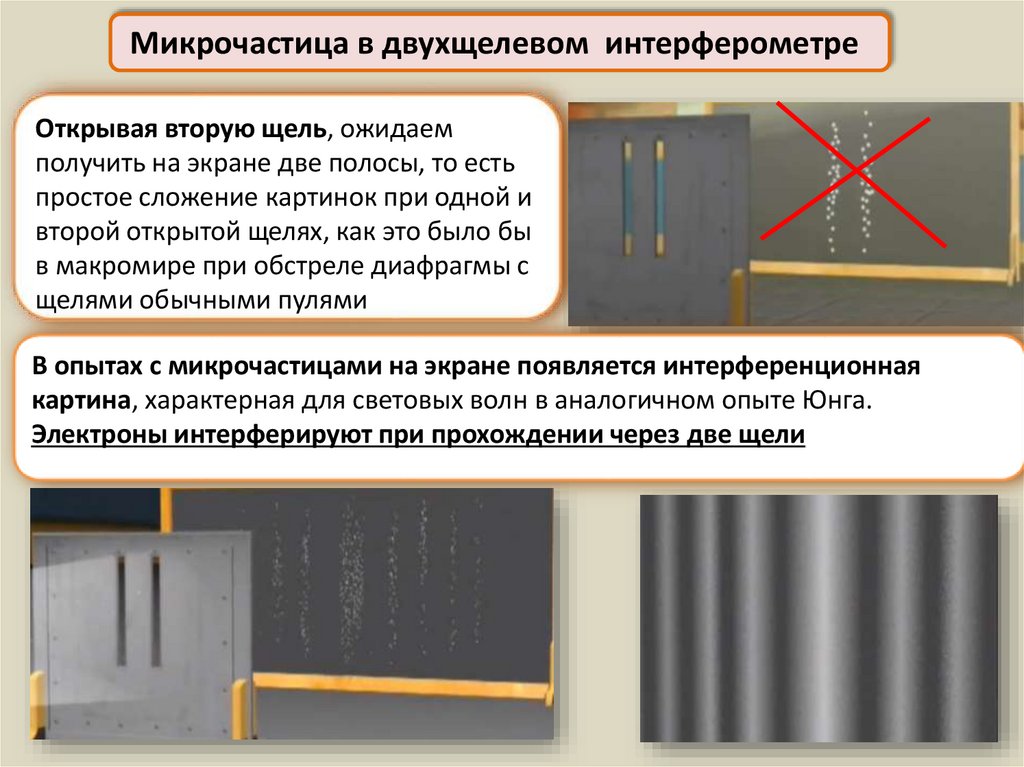 Микрочастица в двухщелевом интерферометре

Открывая вторую щель, ожидаем получить на экране две полосы, то есть простое сложение картинок при одной и второй открытой щелях, как это было бы в макромире при обстреле диафрагмы с щелями обычными пулями

В опытах с микрочастицами на экране появляется интерференционная картина, характерная для световых волн в аналогичном опыте Юнга. Электроны интерферируют при прохождении через две щели